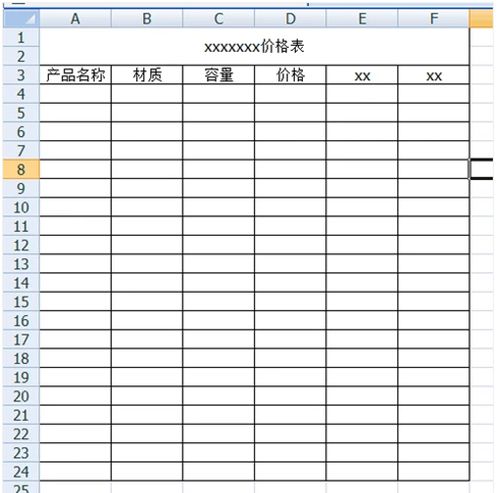 |  | A | B | C | D | E | F |
|---|---|---|---|---|---|---|
| 1 | xxxxxxx价格表 | | | | | |
| 2 | | | | | | |
| 3 | 产品名称 | 材质 | 容量 | 价格 | xx | xx |
| 4 | | | | | | |
| 5 | | | | | | |
| 6 | | | | | | |
| 7 | | | | | | |
| 8 | | | | | | |
| 9 | | | | | | |
| 10 | | | | | | |
| 11 | | | | | | |
| 12 | | | | | | |
| 13 | | | | | | |
| 14 | | | | | | |
| 15 | | | | | | |
| 16 | | | | | | |
| 17 | | | | | | |
| 18 | | | | | | |
| 19 | | | | | | |
| 20 | | | | | | |
| 21 | | | | | | |
| 22 | | | | | | |
| 23 | | | | | | |
| 24 | | | | | | |
| 25 | | | | | | |